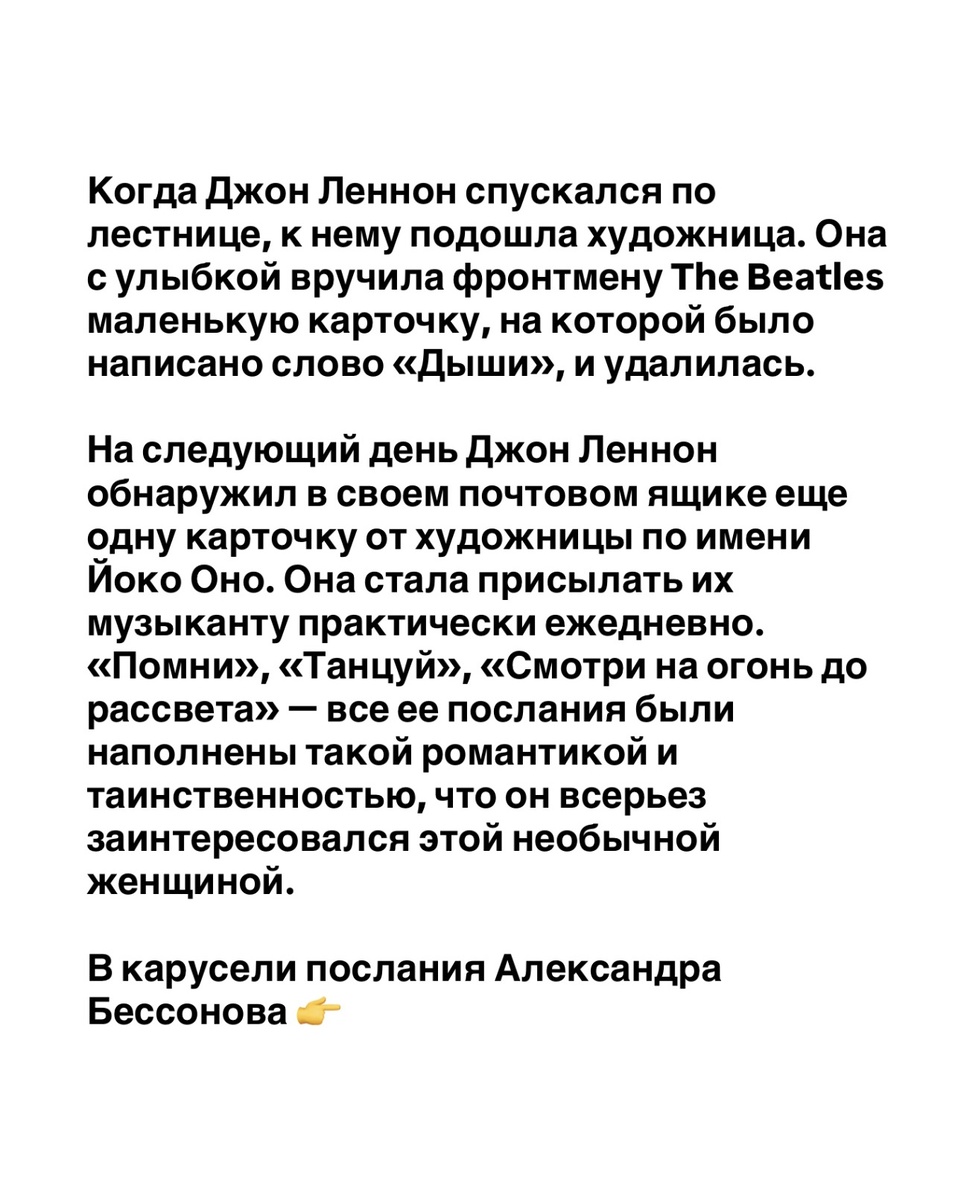 Когда Джон Леннон спускался по лестнице, к нему подошла художница. Она с улыбкой вручила фронтмену The Beatles маленькую карточку, на которой было написано слово «Дыши», и удалилась.

На следующий день Джон Леннон обнаружил в своем почтовом ящике еще одну карточку от художницы по имени Йоко Оно. Она стала присылать их музыканту практически ежедневно. «Помни», «Танцуй», «Смотри на огонь до рассвета» — все ее послания были наполнены такой романтикой и таинственностью, что он всерьез заинтересовался этой необычной женщиной.

В карусели послания Александра Бессонова 👉